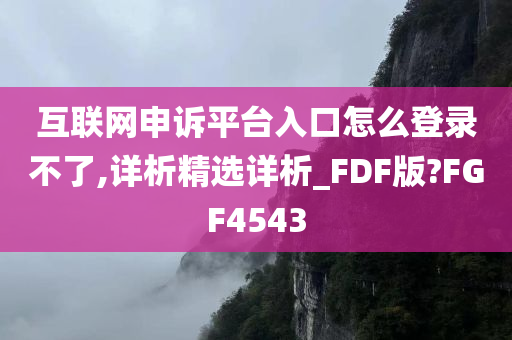 互联网申诉平台入口怎么登录不了,详析精选详析_FDF版?FGF4543